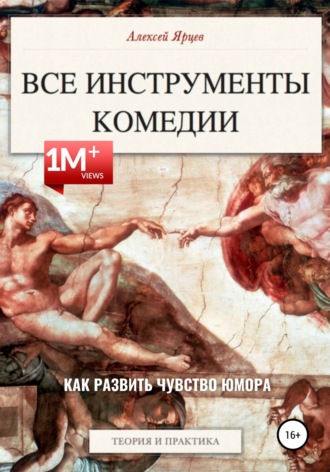 Алексей Ярцев

ВСЕ ИНСТРУМЕНТЫ КОМЕДИИ

1M+ VIEWS

КАК РАЗВИТЬ ЧУВСТВО ЮМОРА

ТЕОРИЯ И ПРАКТИКА

16+